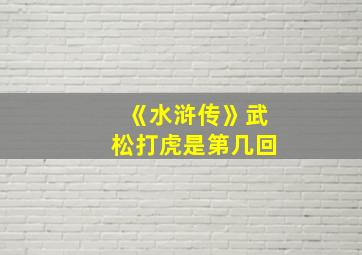 《水浒传》武松打虎是第几回